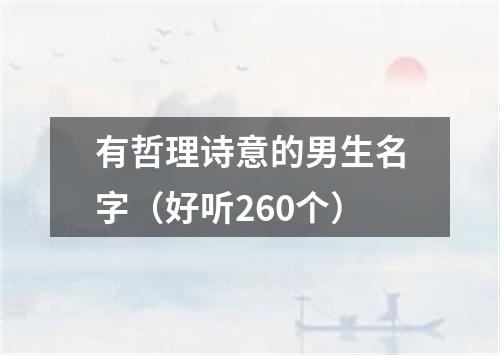 有哲理诗意的男生名字（好听260个）